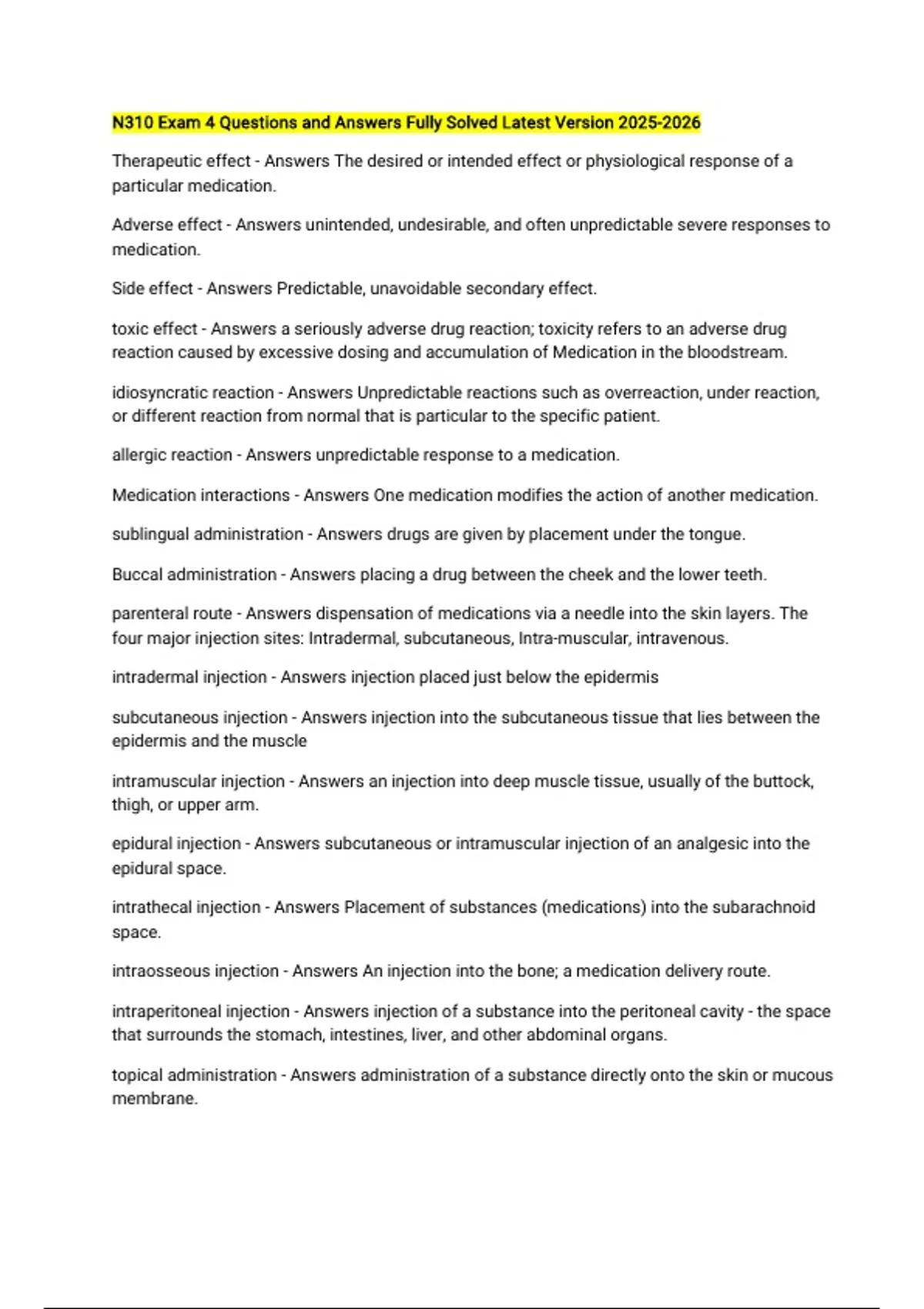 N310 Exam 4 Questions and Answers Fully Solved Latest Version 2025-2026

Therapeutic effect - Answers The desired or intended effect or physiological response of a particular medication.

Adverse effect - Answers unintended, undesirable, and often unpredictable severe responses to medication.

Side effect - Answers Predictable, unavoidable secondary effect.

toxic effect - Answers a seriously adverse drug reaction; toxicity refers to an adverse drug reaction caused by excessive dosing and accumulation of Medication in the bloodstream.

idiosyncratic reaction - Answers Unpredictable reactions such as overreaction, under reaction, or different reaction from normal that is particular to the specific patient.

allergic reaction - Answers unpredictable response to a medication.

Medication interactions - Answers One medication modifies the action of another medication.

sublingual administration - Answers drugs are given by placement under the tongue.

Buccal administration - Answers placing a drug between the cheek and the lower teeth.

parenteral route - Answers dispensation of medications via a needle into the skin layers. The four major injection sites: Intradermal, subcutaneous, Intra-muscular, intravenous.

intradermal injection - Answers injection placed just below the epidermis

subcutaneous injection - Answers injection into the subcutaneous tissue that lies between the epidermis and the muscle

intramuscular injection - Answers an injection into deep muscle tissue, usually of the buttock, thigh, or upper arm.

epidural injection - Answers subcutaneous or intramuscular injection of an analgesic into the epidural space.

intrathecal injection - Answers Placement of substances (medications) into the subarachnoid space.

intraosseous injection - Answers An injection into the bone; a medication delivery route.

intraperitoneal injection - Answers injection of a substance into the peritoneal cavity - the space that surrounds the stomach, intestines, liver, and other abdominal organs.

topical administration - Answers administration of a substance directly onto the skin or mucous membrane.